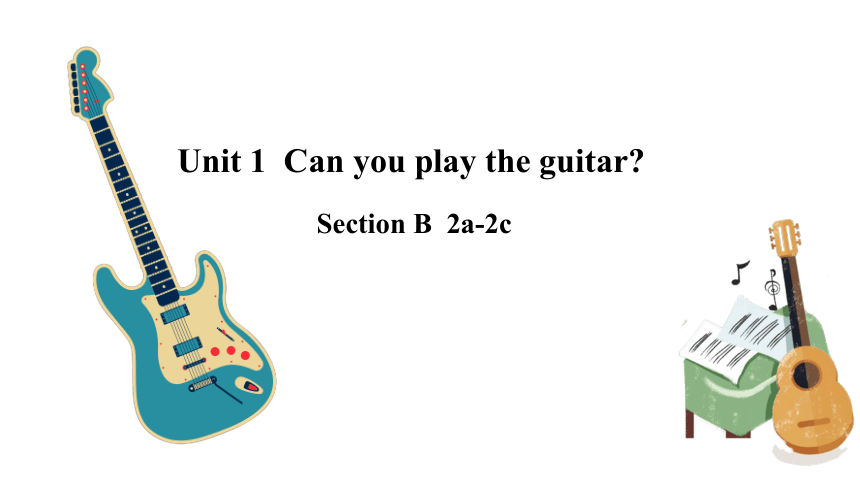 Unit 1  Can you play the guitar?

Section B  2a-2c